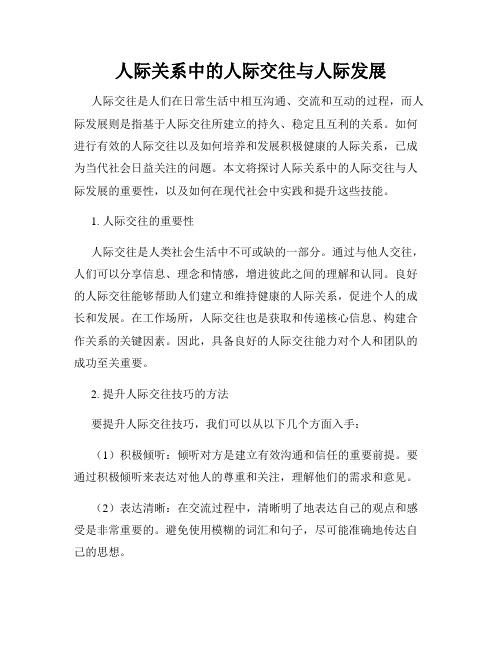 人际关系中的人际交往与人际发展

人际交往是人们在日常生活中相互沟通、交流和互动的过程，而人际发展则是指基于人际交往所建立的持久、稳定且互利的关系。如何进行有效的人际交往以及如何培养和发展积极健康的人际关系，已成为当代社会日益关注的问题。本文将探讨人际关系中的人际交往与人际发展的重要性，以及如何在现代社会中实践和提升这些技能。

1. 人际交往的重要性

人际交往是人类社会生活中不可或缺的一部分。通过与他人交往，人们可以分享信息、理念和情感，增进彼此之间的理解和认同。良好的人际交往能够帮助人们建立和维持健康的人际关系，促进个人的成长和发展。在工作场所，人际交往也是获取和传递核心信息、构建合作关系的关键因素。因此，具备良好的人际交往能力对个人和团队的成功至关重要。

2. 提升人际交往技巧的方法

要提升人际交往技巧，我们可以从以下几个方面入手：

（1）积极倾听：倾听对方是建立有效沟通和信任的重要前提。要通过积极倾听来表达对他人的尊重和关注，理解他们的需求和意见。

（2）表达清晰：在交流过程中，清晰明了地表达自己的观点和感受是非常重要的。避免使用模糊的词汇和句子，尽可能准确地传达自己的思想。